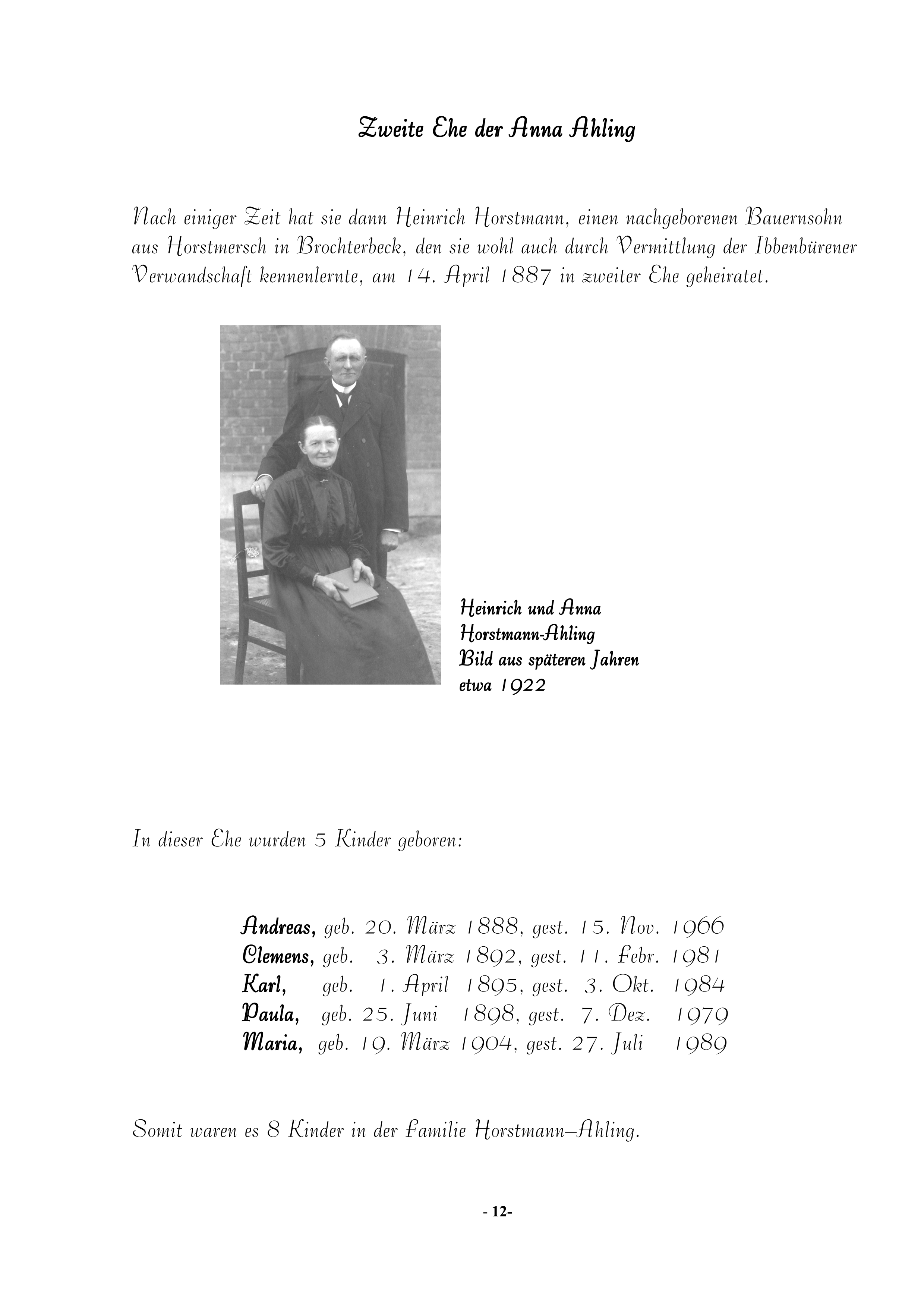 Zweite Ehe der Anna Ahling

Nach einiger Zeit hat sie dann Heinrich Horstmann, einen nachgeborenen Bauernsohn aus Horstmersch in Brochterbeck, den sie wohl auch durch Vermittlung der Ibbenbürener Verwandschaft kennenlernte, am 14. April 1887 in zweiter Ehe geheiratet.

Heinrich und Anna Horstmann-Ahling Bild aus späteren Jahren etwa 1922

In dieser Ehe wurden 5 Kinder geboren:

Andreas, geb. 20. März 1888, gest. 15. Nov. 1966
Clemens, geb. 3. März 1892, gest. 11. Febr. 1981
Karl, geb. 1. April 1895, gest. 3. Okt. 1984
Paula, geb. 25. Juni 1898, gest. 7. Dez. 1979
Maria, geb. 19. März 1904, gest. 27. Juli 1989

Somit waren es 8 Kinder in der Familie Horstmann–Ahling.

- 12-